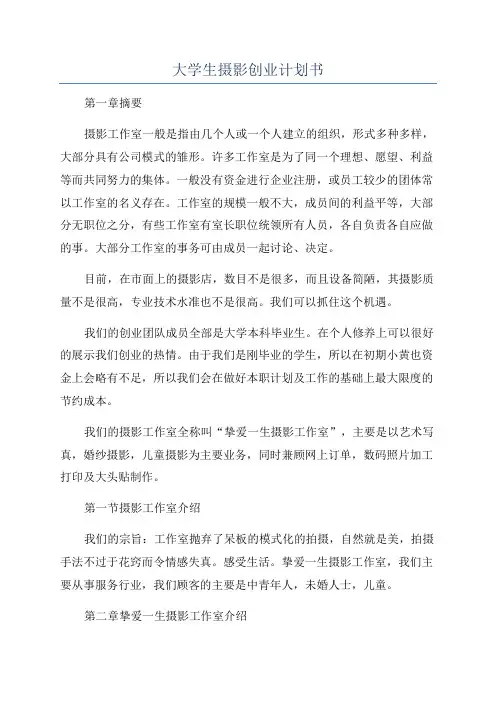 大学生摄影创业计划书

第一章摘要

摄影工作室一般是指由几个人或一个人建立的组织，形式多种多样，大部分具有公司模式的雏形。许多工作室是为了同一个理想、愿望、利益等而共同努力的集体。一般没有资金进行企业注册，或员工较少的团体常以工作室的名义存在。工作室的规模一般不大，成员间的利益平等，大部分无职位之分，有些工作室有室长职位统领所有人员，各自负责各自应做的事。大部分工作室的事务可由成员一起讨论、决定。

目前，在市面上的摄影店，数目不是很多，而且设备简陋，其摄影质量不是很高，专业技术水准也不是很高。我们可以抓住这个机遇。

我们的创业团队成员全部是大学本科毕业生。在个人修养上可以很好的展示我们创业的热情。由于我们是刚毕业的学生，所以在初期小黄也资金上会略有不足，所以我们会在做好本职计划及工作的基础上最大限度的节约成本。

我们的摄影工作室全称叫“挚爱一生摄影工作室”，主要是以艺术写真，婚纱摄影，儿童摄影为主要业务，同时兼顾网上订单，数码照片加工打印及大头贴制作。

第一节摄影工作室介绍

我们的宗旨：工作室抛弃了呆板的模式化的拍摄，自然就是美，拍摄手法不过于花窍而令情感失真。感受生活。挚爱一生摄影工作室，我们主要从事服务行业，我们顾客的主要是中青年人，未婚人士，儿童。

第二章挚爱一生摄影工作室介绍